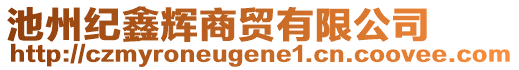 池州纪鑫辉商贸有限公司
http://czmyroneugene1.cn.coovee.com